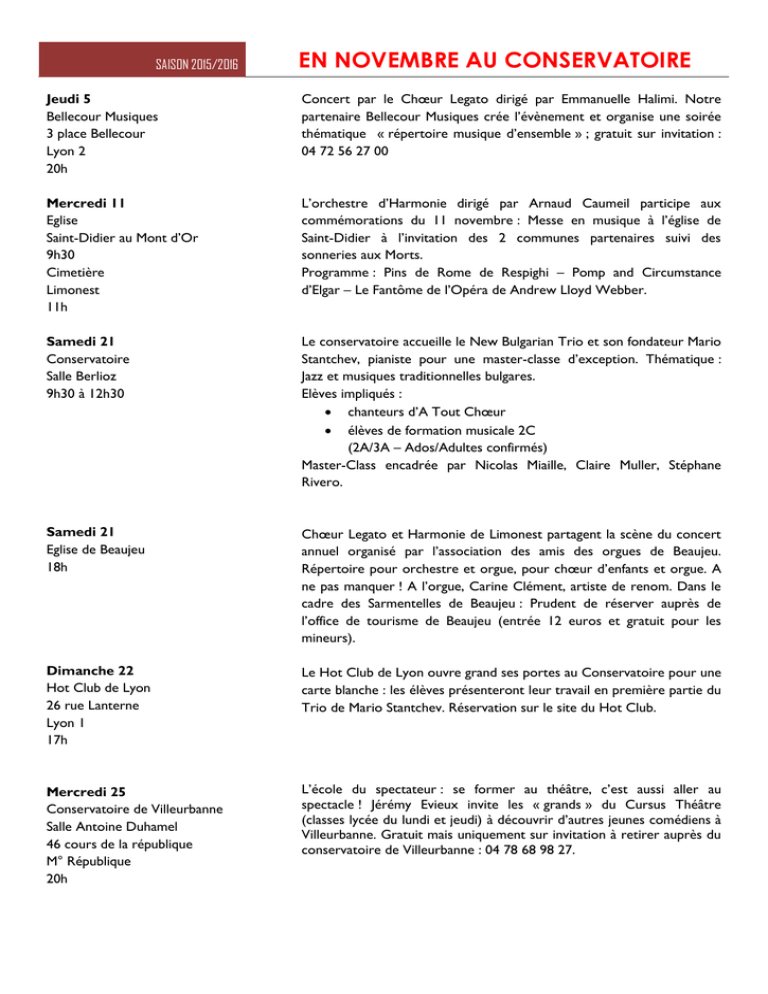 SAISON 2015/2016

EN NOVEMBRE AU CONSERVATOIRE

Jeudi 5
Bellecour Musiques
3 place Bellecour
Lyon 2
20h

Concert par le Chœur Legato dirigé par Emmanuelle Halimi. Notre partenaire Bellecour Musiques crée l'évènement et organise une soirée thématique « répertoire musique d'ensemble » ; gratuit sur invitation : 04 72 56 27 00

Mercredi 11
Eglise
Saint-Didier au Mont d'Or
9h30
Cimetière
Limonest
11h

L'orchestre d'Harmonie dirigé par Arnaud Caumeil participe aux commémorations du 11 novembre : Messe en musique à l'église de Saint-Didier à l'invitation des 2 communes partenaires suivi des sonneries aux Morts.
Programme : Pins de Rome de Respighi – Pomp and Circumstance d'Elgar – Le Fantôme de l'Opéra de Andrew Lloyd Webber.

Samedi 21
Conservatoire
Salle Berlioz
9h30 à 12h30

Le conservatoire accueille le New Bulgarian Trio et son fondateur Mario Stantchev, pianiste pour une master-classe d'exception. Thématique : Jazz et musiques traditionnelles bulgares.
Elèves impliqués :
• chanteurs d'A Tout Chœur
• élèves de formation musicale 2C (2A/3A – Ados/Adultes confirmés)
Master-Class encadrée par Nicolas Miaille, Claire Muller, Stéphane Rivero.

Samedi 21
Eglise de Beaujeu
18h

Chœur Legato et Harmonie de Limonest partagent la scène du concert annuel organisé par l'association des amis des orgues de Beaujeu. Répertoire pour orchestre et orgue, pour chœur d'enfants et orgue. A ne pas manquer ! A l'orgue, Carine Clément, artiste de renom. Dans le cadre des Sarmentelles de Beaujeu : Prudent de réserver auprès de l'office de tourisme de Beaujeu (entrée 12 euros et gratuit pour les mineurs).

Dimanche 22
Hot Club de Lyon
26 rue Lanterne
Lyon 1
17h

Le Hot Club de Lyon ouvre grand ses portes au Conservatoire pour une carte blanche : les élèves présenteront leur travail en première partie du Trio de Mario Stantchev. Réservation sur le site du Hot Club.

Mercredi 25
Conservatoire de Villeurbanne
Salle Antoine Duhamel
46 cours de la république
M° République
20h

L'école du spectateur : se former au théâtre, c'est aussi aller au spectacle ! Jérémy Evieux invite les « grands » du Cursus Théâtre (classes lycée du lundi et jeudi) à découvrir d'autres jeunes comédiens à Villeurbanne. Gratuit mais uniquement sur invitation à retirer auprès du conservatoire de Villeurbanne : 04 78 68 98 27.